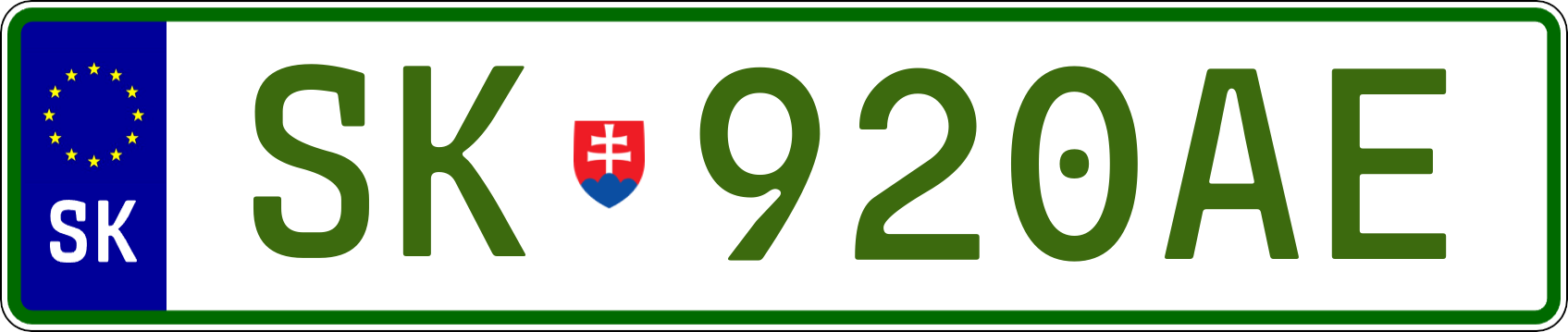 SK

SK 920AE